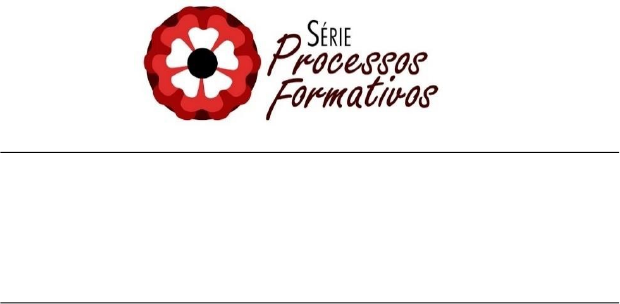 Série
Processos
Formativos